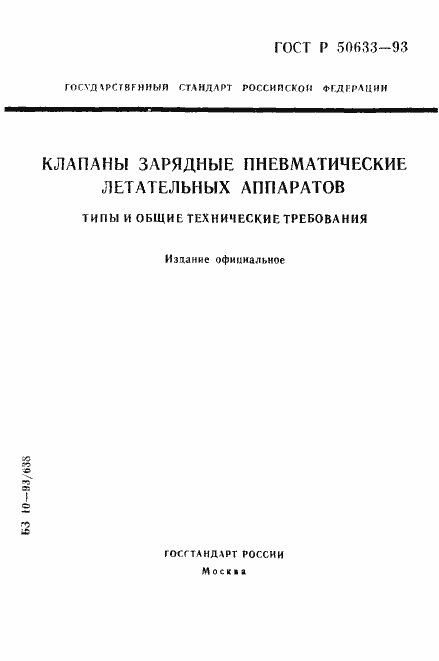 ГОСТ Р 50633—93

ГОСУДАРСТВЕННЫЙ СТАНДАРТ РОССИЙСКОЙ ФЕДЕРАЦИИ

КЛАПАНЫ ЗАРЯДНЫЕ ПНЕВМАТИЧЕСКИЕ ЛЕТАТЕЛЬНЫХ АППАРАТОВ

ТИПЫ И ОБЩИЕ ТЕХНИЧЕСКИЕ ТРЕБОВАНИЯ

Издание официальное

БЗ 10—93/638

ГОССТАНДАРТ РОССИИ
Москва